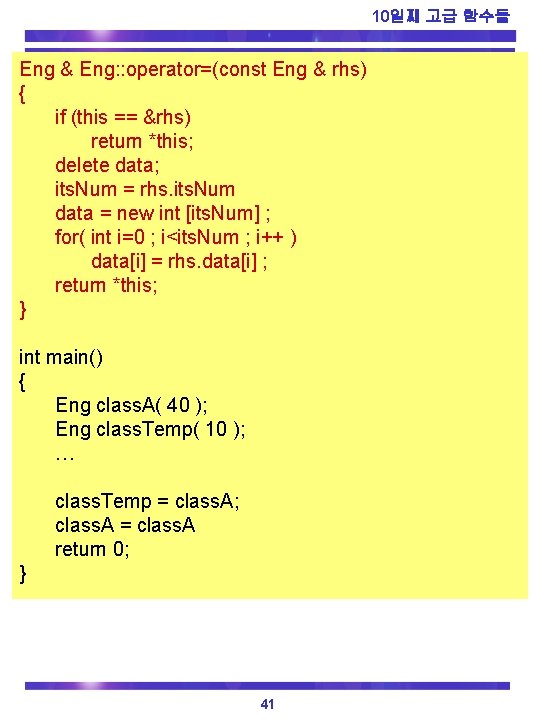 10일째 고급 함수들

Eng & Eng::operator=(const Eng & rhs)
{
if (this == &rhs)
return *this;
delete data;
itsNum = rhs.itsNum
data = new int [itsNum] ;
for( int i=0 ; i<itsNum ; i++ )
data[i] = rhs.data[i] ;
return *this;
}

int main()
{
Eng classA( 40 );
Eng classTemp( 10 );
…

classTemp = classA;
classA = classA
return 0;
}

41